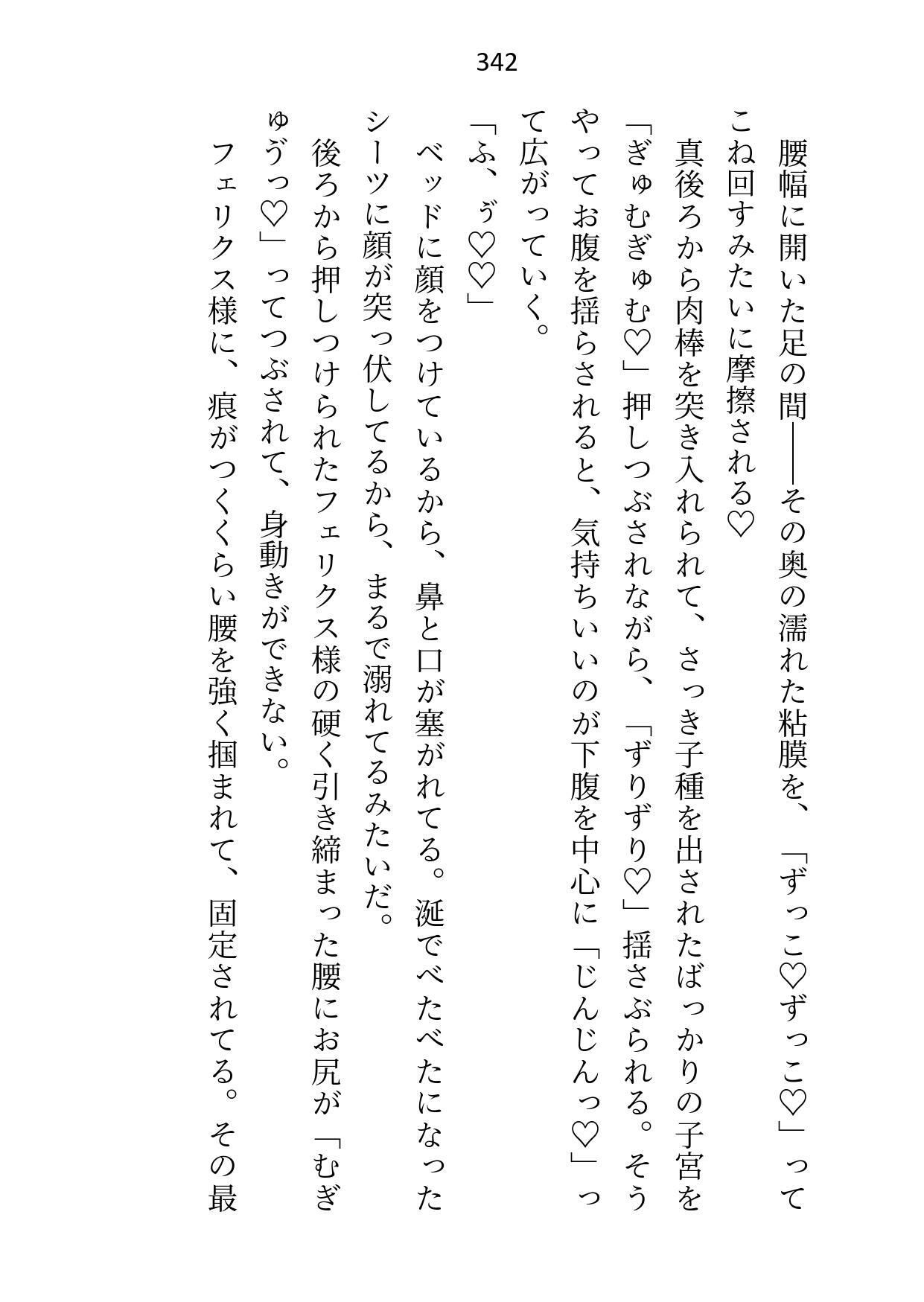 342

腰幅に開いた足の間――その奥の濡れた粘膜を、「ずっこ♡ずっこ♡」ってこね回すみたいに摩擦される♡

真後ろから肉棒を突き入れられて、さっき子種を出されたばっかりの子宮を「ぎゅむぎゅむ♡」押しつぶされながら、「ずりずり♡」揺さぶられる。そうやってお腹を揺らされると、気持ちいいのが下腹を中心に「じんじんっ♡」って広がっていく。

「ふ、ゔ♡♡」

ベッドに顔をつけているから、鼻と口が塞がれてる。涎でべたべたになったシーツに顔が突っ伏してるから、まるで溺れてるみたいだ。

後ろから押しつけられたフェリクス様の硬く引き締まった腰にお尻が「むぎゅうっ♡」ってつぶされて、身動きができない。

フェリクス様に、痕がつくくらい腰を強く掴まれて、固定されてる。その最